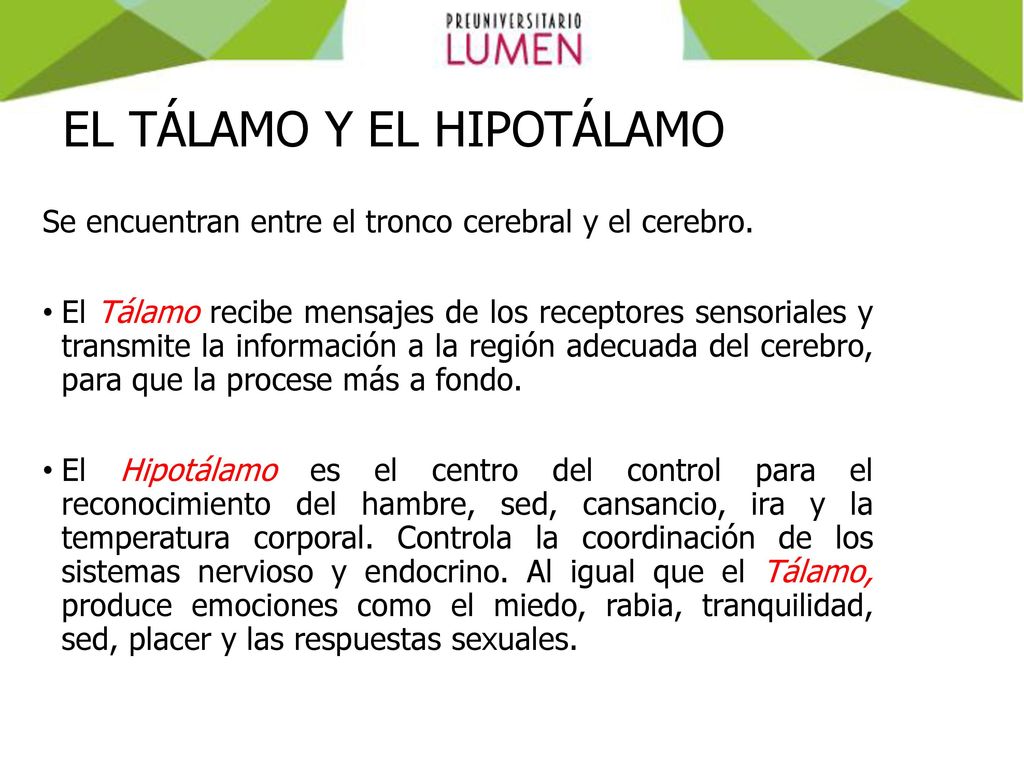 PREUNIVERSITARIO
LUMEN

EL TÁLAMO Y EL HIPOTÁLAMO

Se encuentran entre el tronco cerebral y el cerebro.

• El Tálamo recibe mensajes de los receptores sensoriales y transmite la información a la región adecuada del cerebro, para que la procese más a fondo.

• El Hipotálamo es el centro del control para el reconocimiento del hambre, sed, cansancio, ira y la temperatura corporal. Controla la coordinación de los sistemas nervioso y endocrino. Al igual que el Tálamo, produce emociones como el miedo, rabia, tranquilidad, sed, placer y las respuestas sexuales.